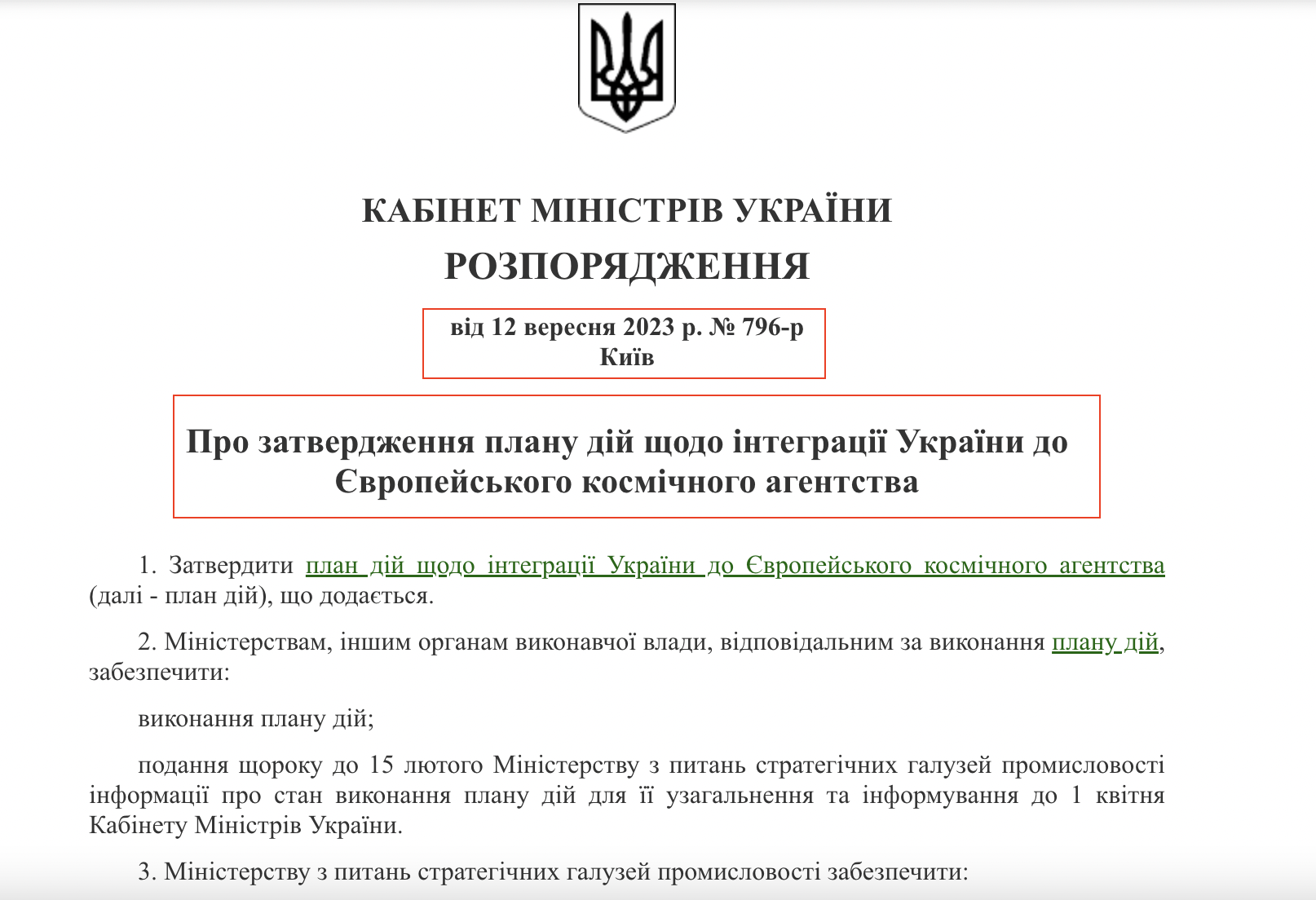 КАБІНЕТ МІНІСТРІВ УКРАЇНИ
РОЗПОРЯДЖЕННЯ

від 12 вересня 2023 р. № 796-р
Київ

Про затвердження плану дій щодо інтеграції України до Європейського космічного агентства

1. Затвердити план дій щодо інтеграції України до Європейського космічного агентства (далі - план дій), що додається.

2. Міністерствам, іншим органам виконавчої влади, відповідальним за виконання плану дій, забезпечити:

виконання плану дій;

подання щороку до 15 лютого Міністерству з питань стратегічних галузей промисловості інформації про стан виконання плану дій для її узагальнення та інформування до 1 квітня Кабінету Міністрів України.

3. Міністерству з питань стратегічних галузей промисловості забезпечити: